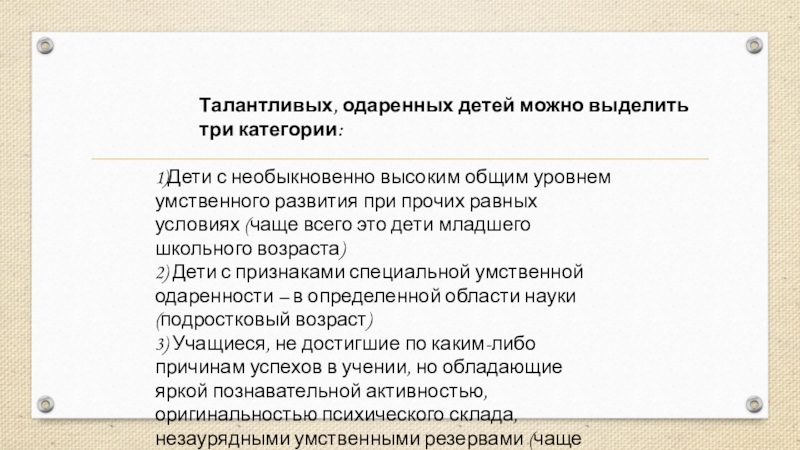 Талантливых, одаренных детей можно выделить три категории:

1)Дети с необыкновенно высоким общим уровнем умственного развития при прочих равных условиях (чаще всего это дети младшего школьного возраста)
2) Дети с признаками специальной умственной одаренности – в определенной области науки (подростковый возраст)
3) Учащиеся, не достигшие по каким-либо причинам успехов в учении, но обладающие яркой познавательной активностью, оригинальностью психического склада, незаурядными умственными резервами (чаще